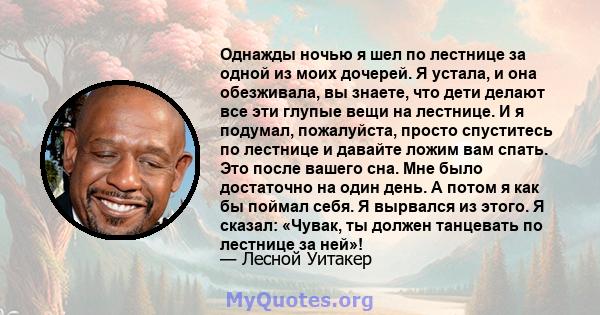 Однажды ночью я шел по лестнице за одной из моих дочерей. Я устала, и она обезживала, вы знаете, что дети делают все эти глупые вещи на лестнице. И я подумал, пожалуйста, просто спуститесь по лестнице и давайте ложим вам спать. Это после вашего сна. Мне было достаточно на один день. А потом я как бы поймал себя. Я вырвался из этого. Я сказал: «Чувак, ты должен танцевать по лестнице за ней»!
— Лесной Уитакер

MyQuotes.org